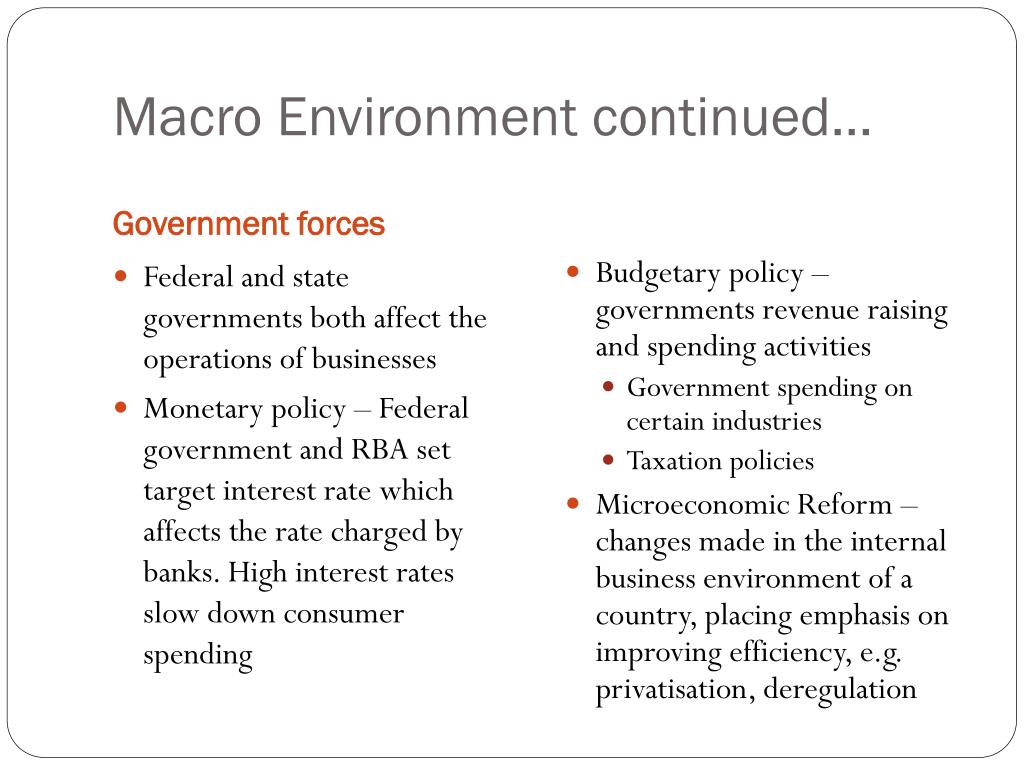 Macro Environment continued…

Government forces

- Federal and state governments both affect the operations of businesses
- Monetary policy – Federal government and RBA set target interest rate which affects the rate charged by banks. High interest rates slow down consumer spending

- Budgetary policy – governments revenue raising and spending activities
  - Government spending on certain industries
  - Taxation policies
- Microeconomic Reform – changes made in the internal business environment of a country, placing emphasis on improving efficiency, e.g. privatisation, deregulation